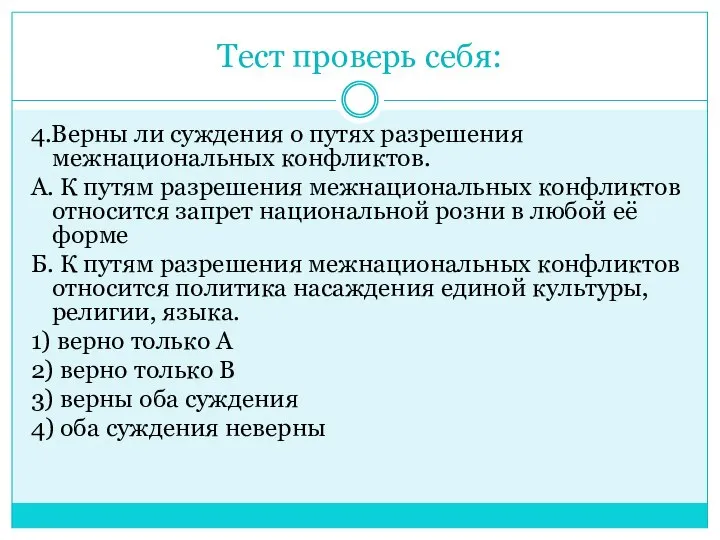 Тест проверь себя:

4.Верны ли суждения о путях разрешения межнациональных конфликтов.

А. К путям разрешения межнациональных конфликтов относится запрет национальной розни в любой её форме

Б. К путям разрешения межнациональных конфликтов относится политика насаждения единой культуры, религии, языка.

1) верно только А

2) верно только В

3) верны оба суждения

4) оба суждения неверны